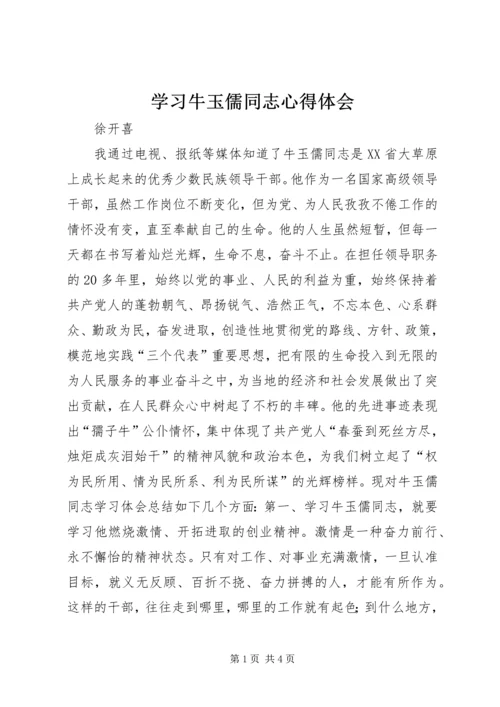 学习牛玉儒同志心得体会

徐开喜

我通过电视、报纸等媒体知道了牛玉儒同志是XX省大草原上成长起来的优秀少数民族领导干部。他作为一名国家高级领导干部，虽然工作岗位不断变化，但为党、为人民孜孜不倦工作的情怀没有变，直至奉献自己的生命。他的人生虽然短暂，但每一天都在书写着灿烂光辉，生命不息，奋斗不止。在担任领导职务的20多年里，始终以党的事业、人民的利益为重，始终保持着共产党人的蓬勃朝气、昂扬锐气、浩然正气，不忘本色、心系群众、勤政为民，奋发进取，创造性地贯彻党的路线、方针、政策，模范地实践“三个代表”重要思想，把有限的生命投入到无限的为人民服务的事业奋斗之中，为当地的经济和社会发展做出了突出贡献，在人民群众心中树起了不朽的丰碑。他的先进事迹表现出“孺子牛”公仆情怀，集中体现了共产党人“春蚕到死丝方尽，烛炬成灰泪始干”的精神风貌和政治本色，为我们树立起了“权为民所用、情为民所系、利为民所谋”的光辉榜样。现对牛玉儒同志学习体会总结如下几个方面：第一、学习牛玉儒同志，就要学习他燃烧激情、开拓进取的创业精神。激情是一种奋力前行、永不懈怠的精神状态。只有对工作、对事业充满激情，一旦认准目标，就义无反顾、百折不挠、奋力拼搏的人，才能有所作为。这样的干部，往往走到哪里，哪里的工作就有起色；到什么地方，

第1页 共4页